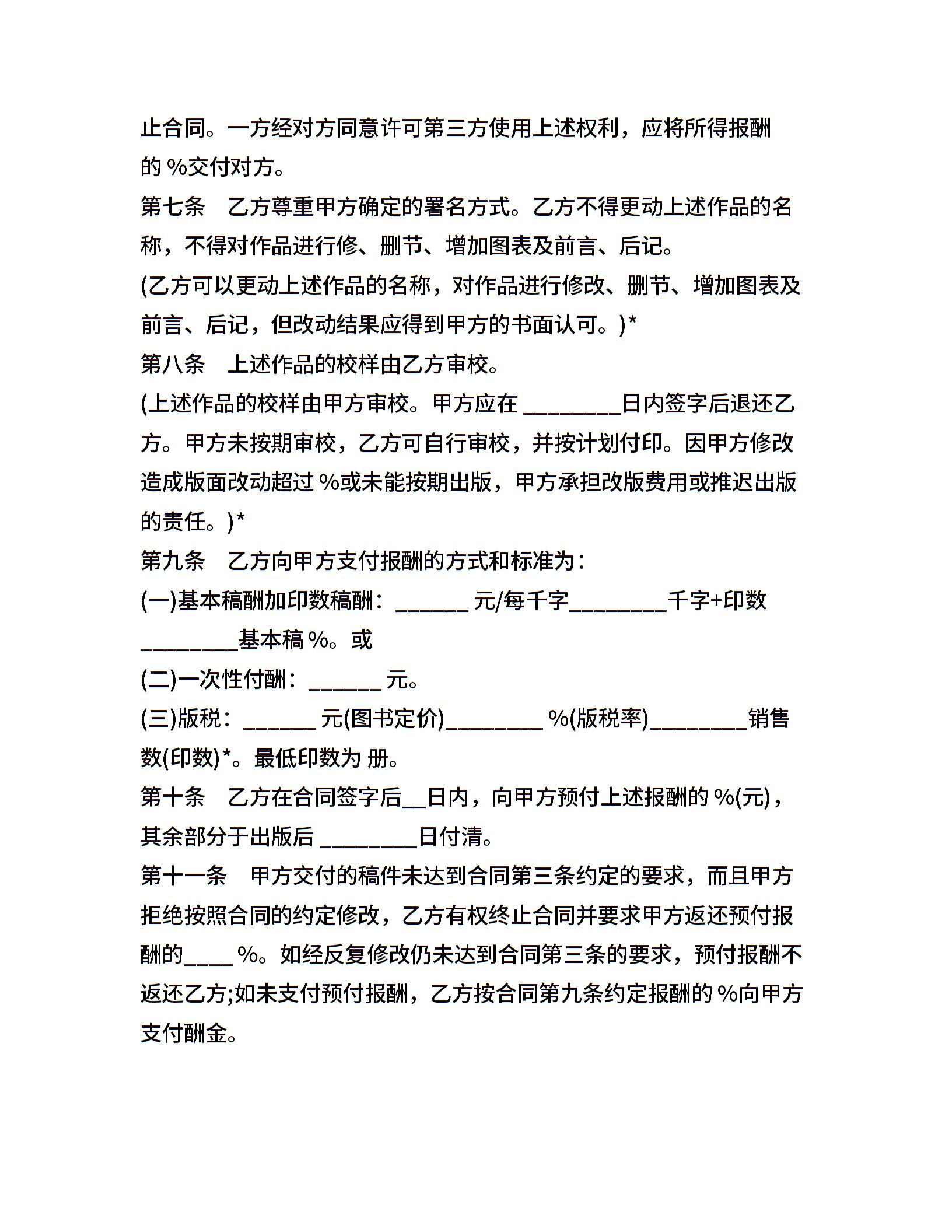 止合同。一方经对方同意许可第三方使用上述权利，应将所得报酬的 %交付对方。

第七条　乙方尊重甲方确定的署名方式。乙方不得更动上述作品的名称，不得对作品进行修、删节、增加图表及前言、后记。

(乙方可以更动上述作品的名称，对作品进行修改、删节、增加图表及前言、后记，但改动结果应得到甲方的书面认可。)*

第八条　上述作品的校样由乙方审校。

(上述作品的校样由甲方审校。甲方应在 ________日内签字后退还乙方。甲方未按期审校，乙方可自行审校，并按计划付印。因甲方修改造成版面改动超过 %或未能按期出版，甲方承担改版费用或推迟出版的责任。)*

第九条　乙方向甲方支付报酬的方式和标准为：

(一)基本稿酬加印数稿酬：______ 元/每千字________千字+印数________基本稿 %。或

(二)一次性付酬：______ 元。

(三)版税：______ 元(图书定价)________ %(版税率)________销售数(印数)*。最低印数为 册。

第十条　乙方在合同签字后__日内，向甲方预付上述报酬的 %(元)，其余部分于出版后 ________日付清。

第十一条　甲方交付的稿件未达到合同第三条约定的要求，而且甲方拒绝按照合同的约定修改，乙方有权终止合同并要求甲方返还预付报酬的____ %。如经反复修改仍未达到合同第三条的要求，预付报酬不返还乙方;如未支付预付报酬，乙方按合同第九条约定报酬的 %向甲方支付酬金。